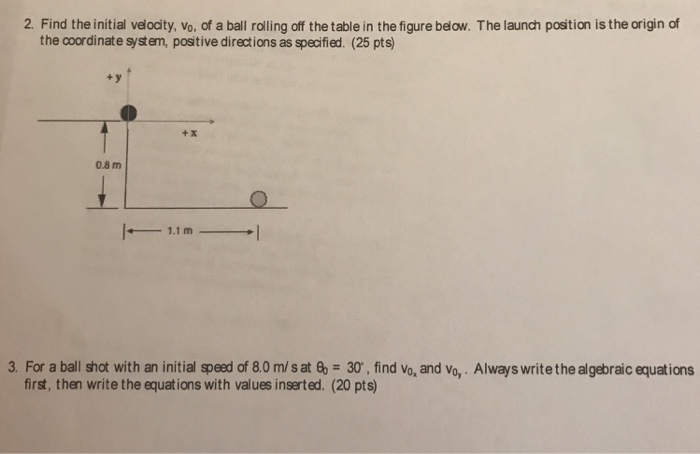 2. Find the initial velocity, $v_0$, of a ball rolling off the table in the figure below. The launch position is the origin of the coordinate system, positive directions as specified. (25 pts)

+y

+x

0.8 m

1.1 m

3. For a ball shot with an initial speed of 8.0 m/s at $\theta_0 = 30^\circ$, find $v_{0_x}$ and $v_{0_y}$. Always write the algebraic equations first, then write the equations with values inserted. (20 pts)